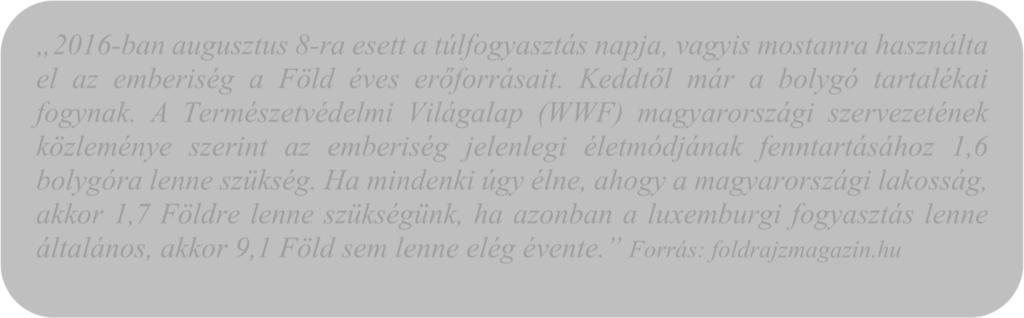 „2016-ban augusztus 8-ra esett a túlfogyasztás napja, vagyis mostanra használta el az emberiség a Föld éves erőforrásait. Keddtől már a bolygó tartalékai fogynak. A Természetvédelmi Világalap (WWF) magyarországi szervezetének közleménye szerint az emberiség jelenlegi életmódjának fenntartásához 1,6 bolygóra lenne szükség. Ha mindenki úgy élne, ahogy a magyarországi lakosság, akkor 1,7 Földre lenne szükségünk, ha azonban a luxemburgi fogyasztás lenne általános, akkor 9,1 Föld sem lenne elég évente.” Forrás: foldrajzmagazin.hu